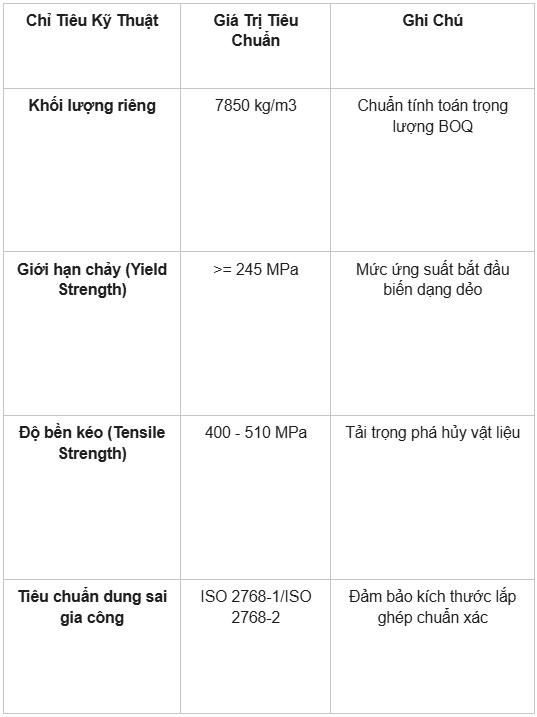 | Chỉ Tiêu Kỹ Thuật | Giá Trị Tiêu Chuẩn | Ghi Chú |
|---|---|---|
| Khối lượng riêng | 7850 kg/m3 | Chuẩn tính toán trọng lượng BOQ |
| Giới hạn chảy (Yield Strength) | >= 245 MPa | Mức ứng suất bắt đầu biến dạng dẻo |
| Độ bền kéo (Tensile Strength) | 400 - 510 MPa | Tải trọng phá hủy vật liệu |
| Tiêu chuẩn dung sai gia công | ISO 2768-1/ISO 2768-2 | Đảm bảo kích thước lắp ghép chuẩn xác |